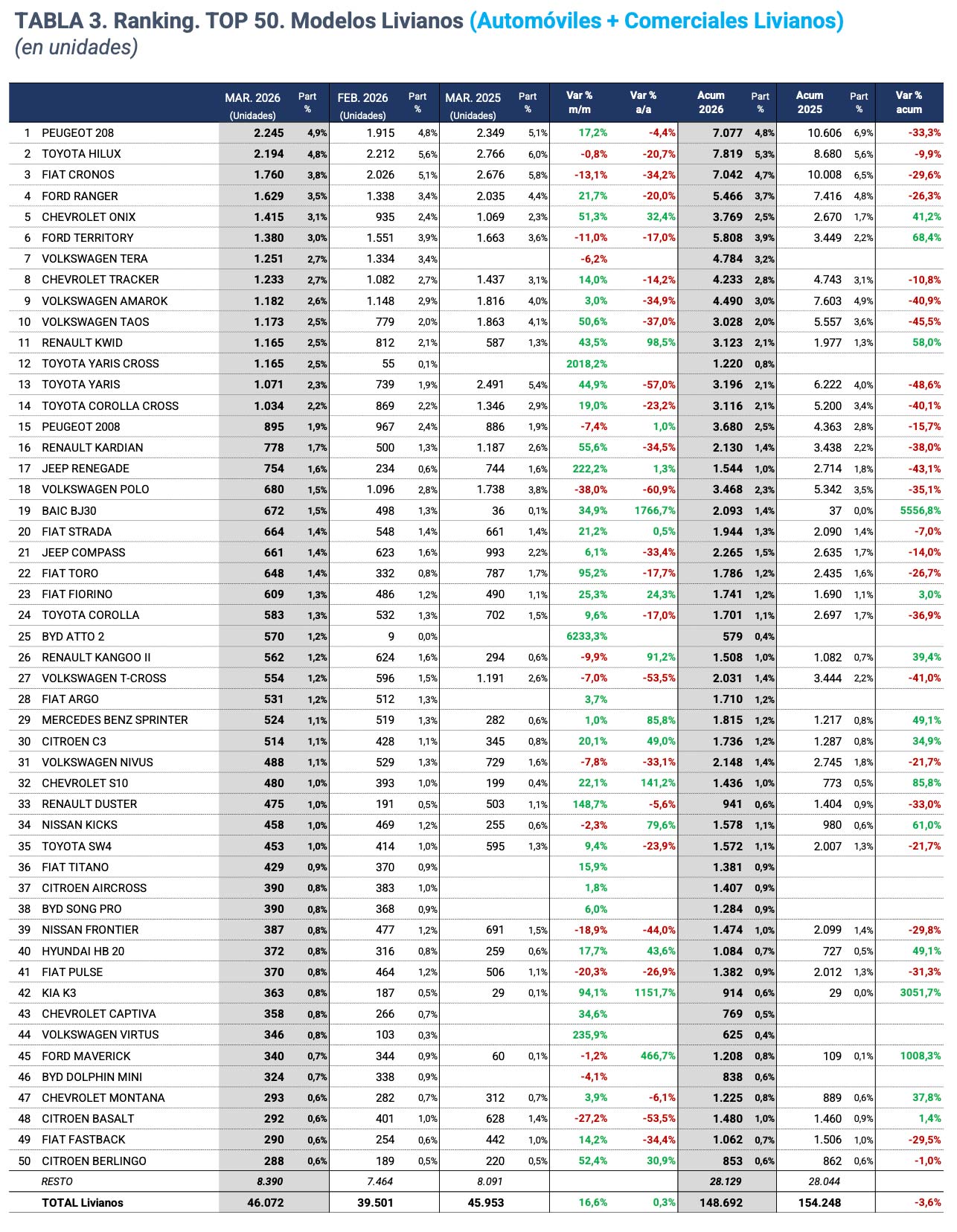 TABLA 3. Ranking. TOP 50. Modelos Livianos (Automóviles + Comerciales Livianos)
(en unidades)

| | | MAR. 2026 (Unidades) | Part % | FEB. 2026 (Unidades) | Part % | MAR. 2025 (Unidades) | Part % | Var % m/m | Var % a/a | Acum 2026 | Part % | Acum 2025 | Part % | Var % acum |
|---|---|---|---|---|---|---|---|---|---|---|---|---|---|---|
| 1 | PEUGEOT 208 | 2.245 | 4,9% | 1.915 | 4,8% | 2.349 | 5,1% | 17,2% | -4,4% | 7.077 | 4,8% | 10.606 | 6,9% | -33,3% |
| 2 | TOYOTA HILUX | 2.194 | 4,8% | 2.212 | 5,6% | 2.766 | 6,0% | -0,8% | -20,7% | 7.819 | 5,3% | 8.680 | 5,6% | -9,9% |
| 3 | FIAT CRONOS | 1.760 | 3,8% | 2.026 | 5,1% | 2.676 | 5,8% | -13,1% | -34,2% | 7.042 | 4,7% | 10.008 | 6,5% | -29,6% |
| 4 | FORD RANGER | 1.629 | 3,5% | 1.338 | 3,4% | 2.035 | 4,4% | 21,7% | -20,0% | 5.466 | 3,7% | 7.416 | 4,8% | -26,3% |
| 5 | CHEVROLET ONIX | 1.415 | 3,1% | 935 | 2,4% | 1.069 | 2,3% | 51,3% | 32,4% | 3.769 | 2,5% | 2.670 | 1,7% | 41,2% |
| 6 | FORD TERRITORY | 1.380 | 3,0% | 1.551 | 3,9% | 1.663 | 3,6% | -11,0% | -17,0% | 5.808 | 3,9% | 3.449 | 2,2% | 68,4% |
| 7 | VOLKSWAGEN TERA | 1.251 | 2,7% | 1.334 | 3,4% | | | -6,2% | | 4.784 | 3,2% | | | |
| 8 | CHEVROLET TRACKER | 1.233 | 2,7% | 1.082 | 2,7% | 1.437 | 3,1% | 14,0% | -14,2% | 4.233 | 2,8% | 4.743 | 3,1% | -10,8% |
| 9 | VOLKSWAGEN AMAROK | 1.182 | 2,6% | 1.148 | 2,9% | 1.816 | 4,0% | 3,0% | -34,9% | 4.490 | 3,0% | 7.603 | 4,9% | -40,9% |
| 10 | VOLKSWAGEN TAOS | 1.173 | 2,5% | 779 | 2,0% | 1.863 | 4,1% | 50,6% | -37,0% | 3.028 | 2,0% | 5.557 | 3,6% | -45,5% |
| 11 | RENAULT KWID | 1.165 | 2,5% | 812 | 2,1% | 587 | 1,3% | 43,5% | 98,5% | 3.123 | 2,1% | 1.977 | 1,3% | 58,0% |
| 12 | TOYOTA YARIS CROSS | 1.165 | 2,5% | 55 | 0,1% | | | 2018,2% | | 1.220 | 0,8% | | | |
| 13 | TOYOTA YARIS | 1.071 | 2,3% | 739 | 1,9% | 2.491 | 5,4% | 44,9% | -57,0% | 3.196 | 2,1% | 6.222 | 4,0% | -48,6% |
| 14 | TOYOTA COROLLA CROSS | 1.034 | 2,2% | 869 | 2,2% | 1.346 | 2,9% | 19,0% | -23,2% | 3.116 | 2,1% | 5.200 | 3,4% | -40,1% |
| 15 | PEUGEOT 2008 | 895 | 1,9% | 967 | 2,4% | 886 | 1,9% | -7,4% | 1,0% | 3.680 | 2,5% | 4.363 | 2,8% | -15,7% |
| 16 | RENAULT KARDIAN | 778 | 1,7% | 500 | 1,3% | 1.187 | 2,6% | 55,6% | -34,5% | 2.130 | 1,4% | 3.438 | 2,2% | -38,0% |
| 17 | JEEP RENEGADE | 754 | 1,6% | 234 | 0,6% | 744 | 1,6% | 222,2% | 1,3% | 1.544 | 1,0% | 2.714 | 1,8% | -43,1% |
| 18 | VOLKSWAGEN POLO | 680 | 1,5% | 1.096 | 2,8% | 1.738 | 3,8% | -38,0% | -60,9% | 3.468 | 2,3% | 5.342 | 3,5% | -35,1% |
| 19 | BAIC BJ30 | 672 | 1,5% | 498 | 1,3% | 36 | 0,1% | 34,9% | 1766,7% | 2.093 | 1,4% | 37 | 0,0% | 5556,8% |
| 20 | FIAT STRADA | 664 | 1,4% | 548 | 1,4% | 661 | 1,4% | 21,2% | 0,5% | 1.944 | 1,3% | 2.090 | 1,4% | -7,0% |
| 21 | JEEP COMPASS | 661 | 1,4% | 623 | 1,6% | 993 | 2,2% | 6,1% | -33,4% | 2.265 | 1,5% | 2.635 | 1,7% | -14,0% |
| 22 | FIAT TORO | 648 | 1,4% | 332 | 0,8% | 787 | 1,7% | 95,2% | -17,7% | 1.786 | 1,2% | 2.435 | 1,6% | -26,7% |
| 23 | FIAT FIORINO | 609 | 1,3% | 486 | 1,2% | 490 | 1,1% | 25,3% | 24,3% | 1.741 | 1,2% | 1.690 | 1,1% | 3,0% |
| 24 | TOYOTA COROLLA | 583 | 1,3% | 532 | 1,3% | 702 | 1,5% | 9,6% | -17,0% | 1.701 | 1,1% | 2.697 | 1,7% | -36,9% |
| 25 | BYD ATTO 2 | 570 | 1,2% | 9 | 0,0% | | | 6233,3% | | 579 | 0,4% | | | |
| 26 | RENAULT KANGOO II | 562 | 1,2% | 624 | 1,6% | 294 | 0,6% | -9,9% | 91,2% | 1.508 | 1,0% | 1.082 | 0,7% | 39,4% |
| 27 | VOLKSWAGEN T-CROSS | 554 | 1,2% | 596 | 1,5% | 1.191 | 2,6% | -7,0% | -53,5% | 2.031 | 1,4% | 3.444 | 2,2% | -41,0% |
| 28 | FIAT ARGO | 531 | 1,2% | 512 | 1,3% | | | 3,7% | | 1.710 | 1,2% | | | |
| 29 | MERCEDES BENZ SPRINTER | 524 | 1,1% | 519 | 1,3% | 282 | 0,6% | 1,0% | 85,8% | 1.815 | 1,2% | 1.217 | 0,8% | 49,1% |
| 30 | CITROEN C3 | 514 | 1,1% | 428 | 1,1% | 345 | 0,8% | 20,1% | 49,0% | 1.736 | 1,2% | 1.287 | 0,8% | 34,9% |
| 31 | VOLKSWAGEN NIVUS | 488 | 1,1% | 529 | 1,3% | 729 | 1,6% | -7,8% | -33,1% | 2.148 | 1,4% | 2.745 | 1,8% | -21,7% |
| 32 | CHEVROLET S10 | 480 | 1,0% | 393 | 1,0% | 199 | 0,4% | 22,1% | 141,2% | 1.436 | 1,0% | 773 | 0,5% | 85,8% |
| 33 | RENAULT DUSTER | 475 | 1,0% | 191 | 0,5% | 503 | 1,1% | 148,7% | -5,6% | 941 | 0,6% | 1.404 | 0,9% | -33,0% |
| 34 | NISSAN KICKS | 458 | 1,0% | 469 | 1,2% | 255 | 0,6% | -2,3% | 79,6% | 1.578 | 1,1% | 980 | 0,6% | 61,0% |
| 35 | TOYOTA SW4 | 453 | 1,0% | 414 | 1,0% | 595 | 1,3% | 9,4% | -23,9% | 1.572 | 1,1% | 2.007 | 1,3% | -21,7% |
| 36 | FIAT TITANO | 429 | 0,9% | 370 | 0,9% | | | 15,9% | | 1.381 | 0,9% | | | |
| 37 | CITROEN AIRCROSS | 390 | 0,8% | 383 | 1,0% | | | 1,8% | | 1.407 | 0,9% | | | |
| 38 | BYD SONG PRO | 390 | 0,8% | 368 | 0,9% | | | 6,0% | | 1.284 | 0,9% | | | |
| 39 | NISSAN FRONTIER | 387 | 0,8% | 477 | 1,2% | 691 | 1,5% | -18,9% | -44,0% | 1.474 | 1,0% | 2.099 | 1,4% | -29,8% |
| 40 | HYUNDAI HB 20 | 372 | 0,8% | 316 | 0,8% | 259 | 0,6% | 17,7% | 43,6% | 1.084 | 0,7% | 727 | 0,5% | 49,1% |
| 41 | FIAT PULSE | 370 | 0,8% | 464 | 1,2% | 506 | 1,1% | -20,3% | -26,9% | 1.382 | 0,9% | 2.012 | 1,3% | -31,3% |
| 42 | KIA K3 | 363 | 0,8% | 187 | 0,5% | 29 | 0,1% | 94,1% | 1151,7% | 914 | 0,6% | 29 | 0,0% | 3051,7% |
| 43 | CHEVROLET CAPTIVA | 358 | 0,8% | 266 | 0,7% | | | 34,6% | | 769 | 0,5% | | | |
| 44 | VOLKSWAGEN VIRTUS | 346 | 0,8% | 103 | 0,3% | | | 235,9% | | 625 | 0,4% | | | |
| 45 | FORD MAVERICK | 340 | 0,7% | 344 | 0,9% | 60 | 0,1% | -1,2% | 466,7% | 1.208 | 0,8% | 109 | 0,1% | 1008,3% |
| 46 | BYD DOLPHIN MINI | 324 | 0,7% | 338 | 0,9% | | | -4,1% | | 838 | 0,6% | | | |
| 47 | CHEVROLET MONTANA | 293 | 0,6% | 282 | 0,7% | 312 | 0,7% | 3,9% | -6,1% | 1.225 | 0,8% | 889 | 0,6% | 37,8% |
| 48 | CITROEN BASALT | 292 | 0,6% | 401 | 1,0% | 628 | 1,4% | -27,2% | -53,5% | 1.480 | 1,0% | 1.460 | 0,9% | 1,4% |
| 49 | FIAT FASTBACK | 290 | 0,6% | 254 | 0,6% | 442 | 1,0% | 14,2% | -34,4% | 1.062 | 0,7% | 1.506 | 1,0% | -29,5% |
| 50 | CITROEN BERLINGO | 288 | 0,6% | 189 | 0,5% | 220 | 0,5% | 52,4% | 30,9% | 853 | 0,6% | 862 | 0,6% | -1,0% |
| | RESTO | 8.390 | | 7.464 | | 8.091 | | | | 28.129 | | 28.044 | | |
| | TOTAL Livianos | 46.072 | | 39.501 | | 45.953 | | 16,6% | 0,3% | 148.692 | | 154.248 | | -3,6% |